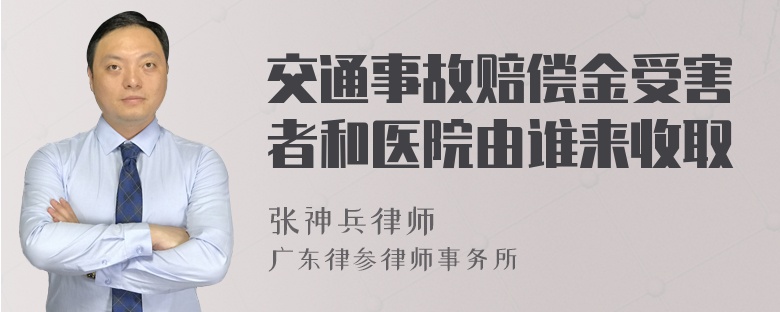 交通事故赔偿金受害者和医院由谁来收取

张神兵律师

广东律参律师事务所